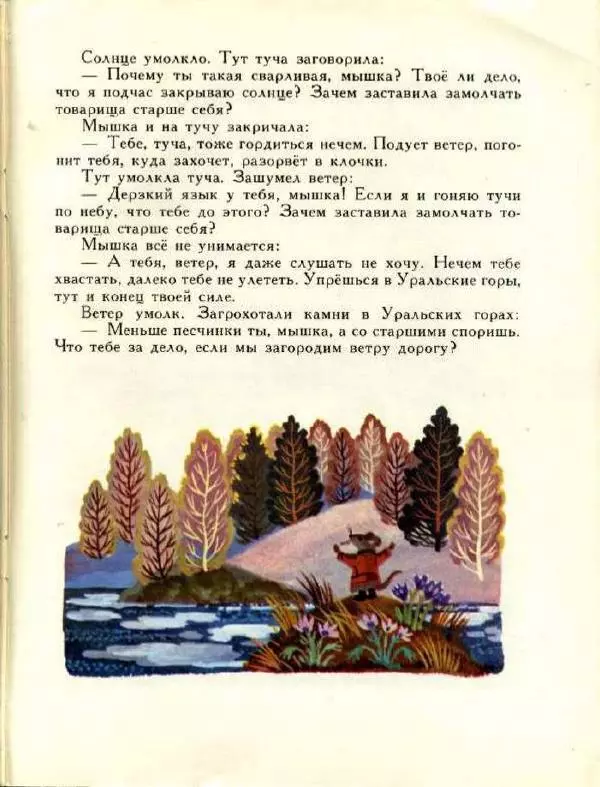 Солнце умолкло. Тут туча заговорила:
— Почему ты такая сварливая, мышка? Твоё ли дело, что я подчас закрываю солнце? Зачем заставила замолчать товарища старше себя?
Мышка и на тучу закричала:
— Тебе, туча, тоже гордиться нечем. Подует ветер, погонит тебя, куда захочет, разорвёт в клочки.
Тут умолкла туча. Зашумел ветер:
— Дерзкий язык у тебя, мышка! Если я и гоняю тучи по небу, что тебе до этого? Зачем заставила замолчать товарища старше себя?
Мышка всё не унимается:
— А тебя, ветер, я даже слушать не хочу. Нечем тебе хвастать, далеко тебе не улететь. Упрёшься в Уральские горы, тут и конец твоей силе.
Ветер умолк. Загрохотали камни в Уральских горах:
— Меньше песчинки ты, мышка, а со старшими споришь. Что тебе за дело, если мы загородим ветру дорогу?